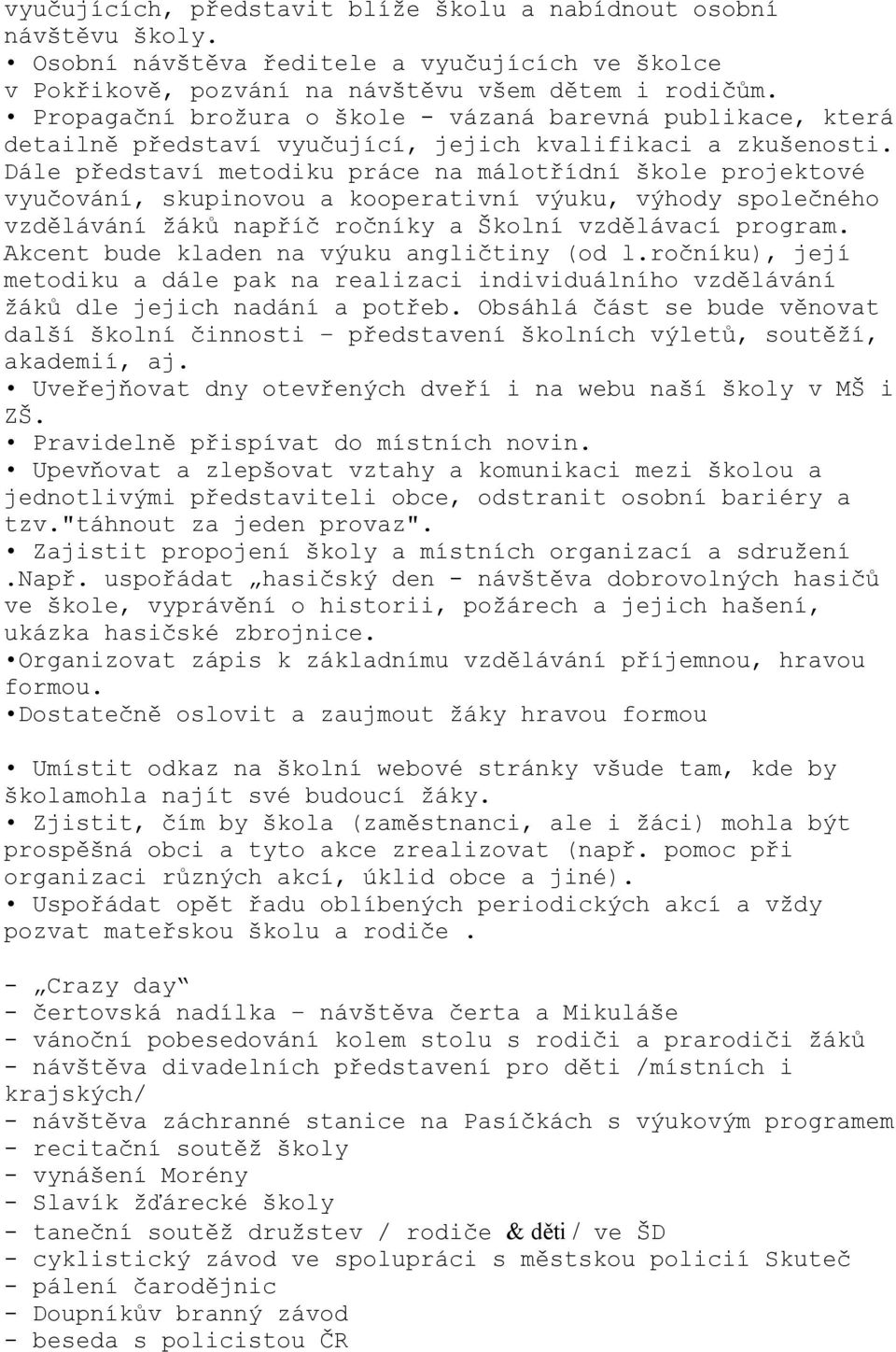 vyučujících, představit blíže školu a nabídnout osobní návštěvu školy.
• Osobní návštěva ředitele a vyučujících ve školce v Pokřikově, pozvání na návštěvu všem dětem i rodičům.
• Propagační brožura o škole - vázaná barevná publikace, která detailně představí vyučující, jejich kvalifikaci a zkušenosti. Dále představí metodiku práce na málotřídní škole projektové vyučování, skupinovou a kooperativní výuku, výhody společného vzdělávání žáků napříč ročníky a Školní vzdělávací program. Akcent bude kladen na výuku angličtiny (od l.ročníku), její metodiku a dále pak na realizaci individuálního vzdělávání žáků dle jejich nadání a potřeb. Obsáhlá část se bude věnovat další školní činnosti – představení školních výletů, soutěží, akademií, aj.
• Uveřejňovat dny otevřených dveří i na webu naší školy v MŠ i ZŠ.
• Pravidelně přispívat do místních novin.
• Upevňovat a zlepšovat vztahy a komunikaci mezi školou a jednotlivými představiteli obce, odstranit osobní bariéry a tzv."táhnout za jeden provaz".
• Zajistit propojení školy a místních organizací a sdružení .Např. uspořádat „hasičský den - návštěva dobrovolných hasičů ve škole, vyprávění o historii, požárech a jejich hašení, ukázka hasičské zbrojnice.
•Organizovat zápis k základnímu vzdělávání příjemnou, hravou formou.
•Dostatečně oslovit a zaujmout žáky hravou formou

• Umístit odkaz na školní webové stránky všude tam, kde by školamohla najít své budoucí žáky.
• Zjistit, čím by škola (zaměstnanci, ale i žáci) mohla být prospěšná obci a tyto akce zrealizovat (např. pomoc při organizaci různých akcí, úklid obce a jiné).
• Uspořádat opět řadu oblíbených periodických akcí a vždy pozvat mateřskou školu a rodiče .

- „Crazy day“
- čertovská nadílka – návštěva čerta a Mikuláše
- vánoční pobesedování kolem stolu s rodiči a prarodiči žáků
- návštěva divadelních představení pro děti /místních i krajských/
- návštěva záchranné stanice na Pasíčkách s výukovým programem
- recitační soutěž školy
- vynášení Morény
- Slavík žďárecké školy
- taneční soutěž družstev / rodiče & děti / ve ŠD
- cyklistický závod ve spolupráci s městskou policií Skuteč
- pálení čarodějnic
- Doupníkův branný závod
- beseda s policistou ČR